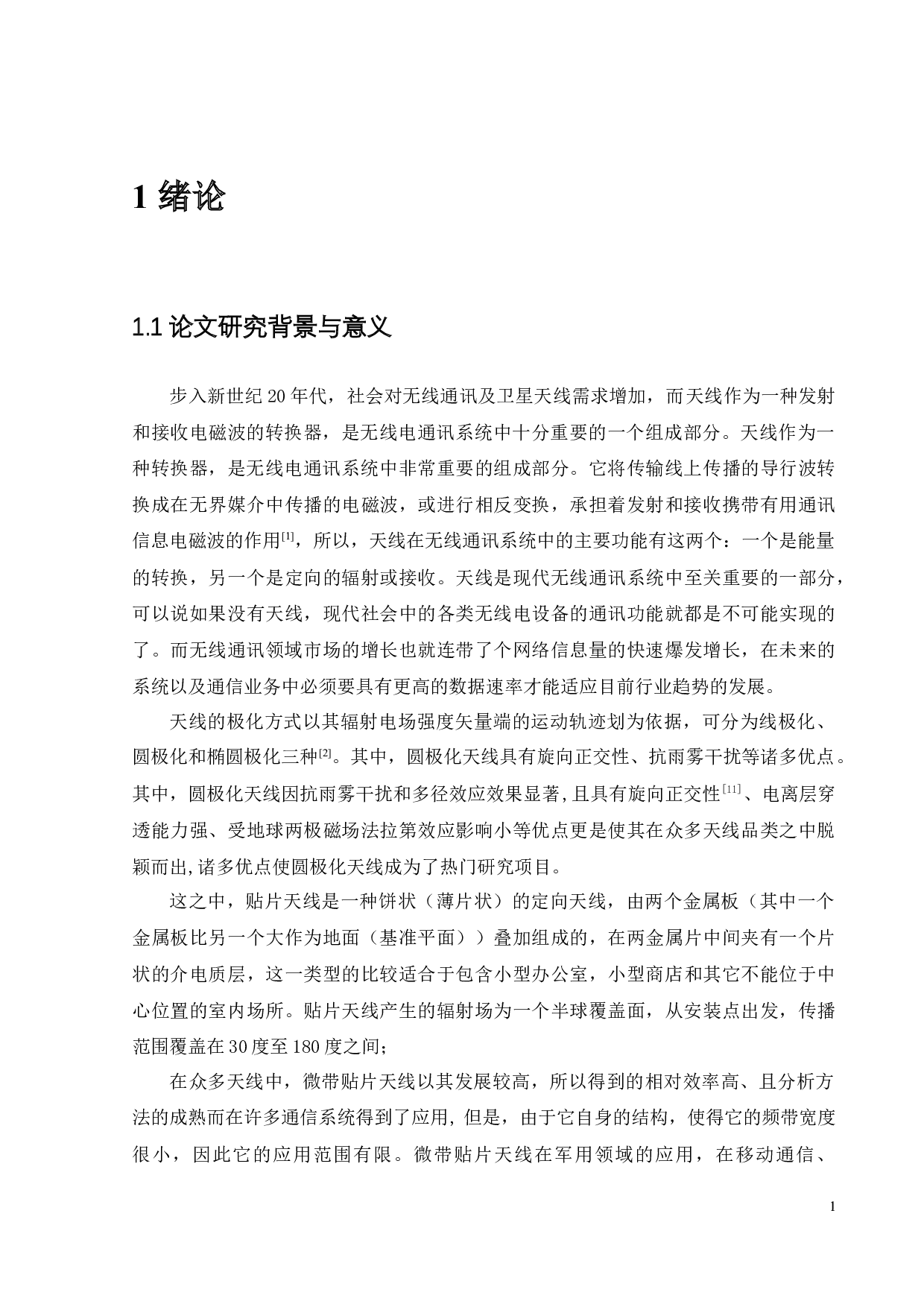 1 绪论

1.1 论文研究背景与意义

步入新世纪 20 年代，社会对无线通讯及卫星天线需求增加，而天线作为一种发射和接收电磁波的转换器，是无线电通讯系统中十分重要的一个组成部分。天线作为一种转换器，是无线电通讯系统中非常重要的组成部分。它将传输线上传播的导行波转换成在无界媒介中传播的电磁波，或进行相反变换，承担着发射和接收携带有用通讯信息电磁波的作用$^{[1]}$，所以，天线在无线通讯系统中的主要功能有这两个：一个是能量的转换，另一个是定向的辐射或接收。天线是现代无线通讯系统中至关重要的一部分，可以说如果没有天线，现代社会中的各类无线电设备的通讯功能就都是不可能实现的了。而无线通讯领域市场的增长也就连带了个网络信息量的快速爆发增长，在未来的系统以及通信业务中必须要具有更高的数据速率才能适应目前行业趋势的发展。

天线的极化方式以其辐射电场强度矢量端的运动轨迹划为依据，可分为线极化、圆极化和椭圆极化三种$^{[2]}$。其中，圆极化天线具有旋向正交性、抗雨雾干扰等诸多优点。其中，圆极化天线因抗雨雾干扰和多径效应效果显著,且具有旋向正交性$^{[11]}$、电离层穿透能力强、受地球两极磁场法拉第效应影响小等优点更是使其在众多天线品类之中脱颖而出,诸多优点使圆极化天线成为了热门研究项目。

这之中，贴片天线是一种饼状（薄片状）的定向天线，由两个金属板（其中一个金属板比另一个大作为地面（基准平面））叠加组成的，在两金属片中间夹有一个片状的介电质层，这一类型的比较适合于包含小型办公室，小型商店和其它不能位于中心位置的室内场所。贴片天线产生的辐射场为一个半球覆盖面，从安装点出发，传播范围覆盖在 30 度至 180 度之间；

在众多天线中，微带贴片天线以其发展较高，所以得到的相对效率高、且分析方法的成熟而在许多通信系统得到了应用，但是，由于它自身的结构，使得它的频带宽度很小，因此它的应用范围有限。微带贴片天线在军用领域的应用，在移动通信、

1